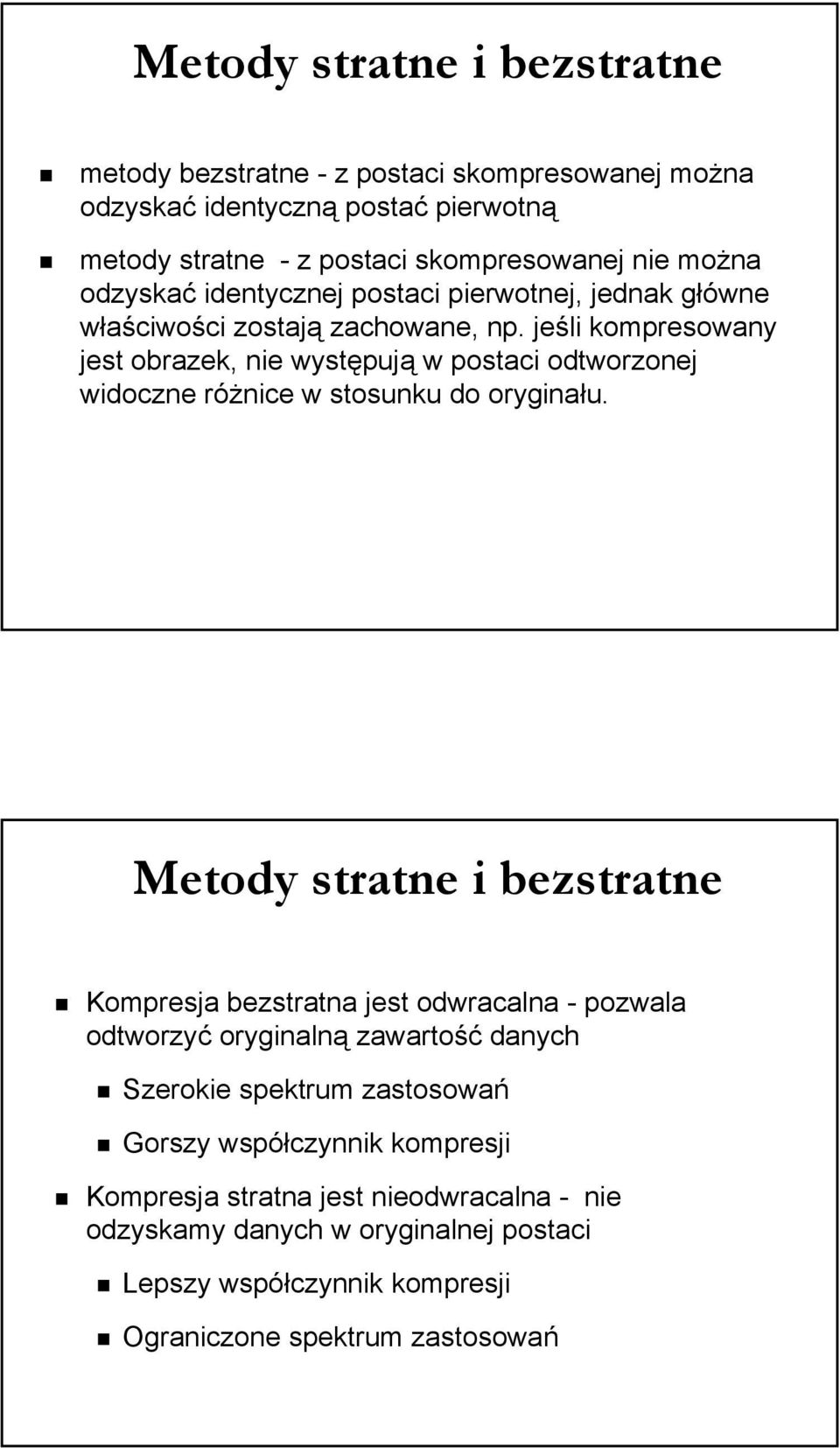 Metody stratne i bezstratne

metody bezstratne - z postaci skompresowanej można odzyskać identyczną postać pierwotną

metody stratne - z postaci skompresowanej nie można odzyskać identycznej postaci pierwotnej, jednak główne właściwości zostają zachowane, np. jeśli kompresowany jest obrazek, nie występują w postaci odtworzonej widoczne różnice w stosunku do oryginału.

Metody stratne i bezstratne

Kompresja bezstratna jest odwracalna - pozwala odtworzyć oryginalną zawartość danych

Szerokie spektrum zastosowań

Gorszy współczynnik kompresji

Kompresja stratna jest nieodwracalna - nie odzyskamy danych w oryginalnej postaci

Lepszy współczynnik kompresji

Ograniczone spektrum zastosowań